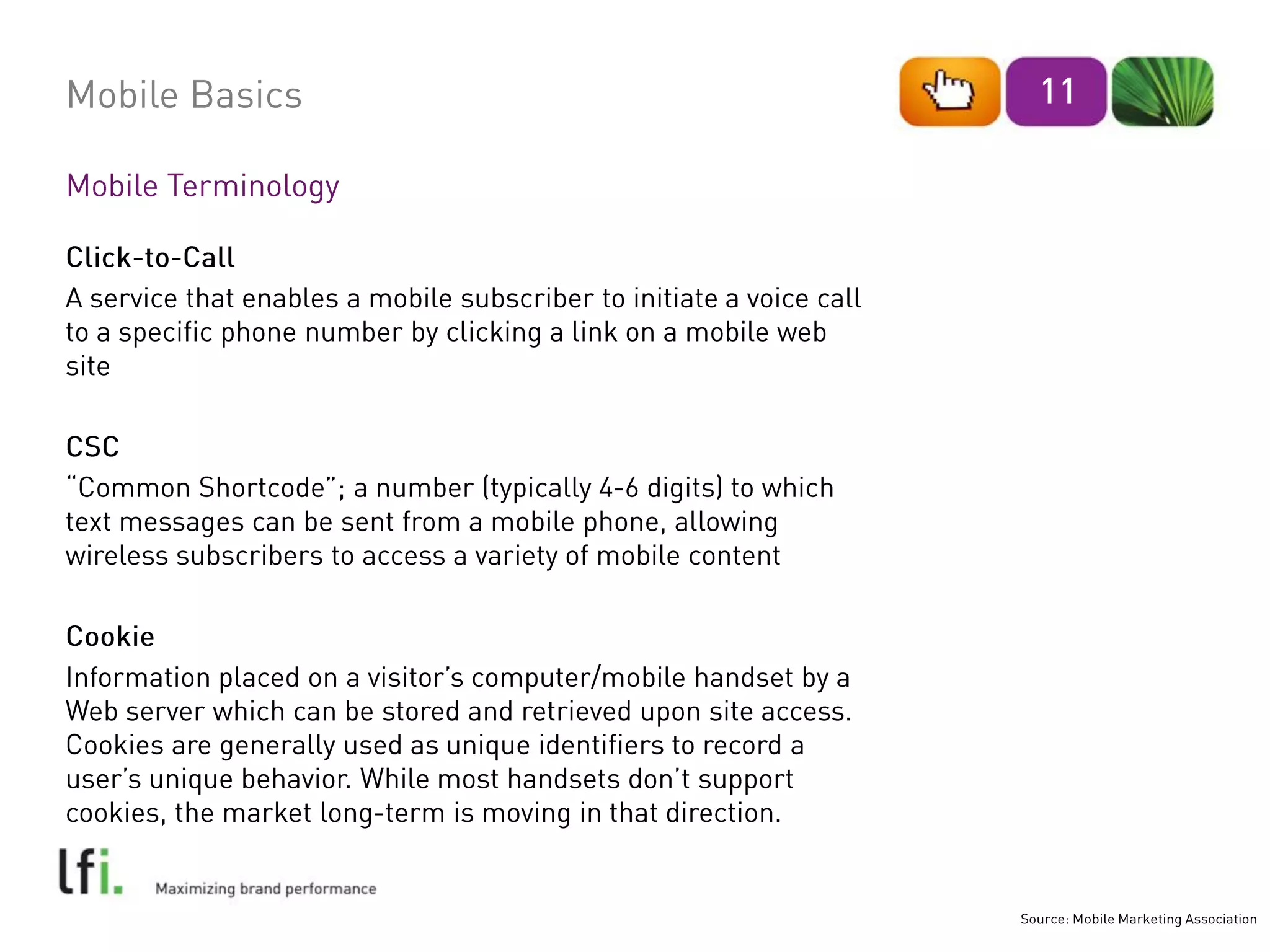 Mobile Basics

11

Mobile Terminology

Click-to-Call

A service that enables a mobile subscriber to initiate a voice call to a specific phone number by clicking a link on a mobile web site

CSC

“Common Shortcode”; a number (typically 4-6 digits) to which text messages can be sent from a mobile phone, allowing wireless subscribers to access a variety of mobile content

Cookie

Information placed on a visitor’s computer/mobile handset by a Web server which can be stored and retrieved upon site access. Cookies are generally used as unique identifiers to record a user’s unique behavior. While most handsets don’t support cookies, the market long-term is moving in that direction.

lfi. Maximizing brand performance

Source: Mobile Marketing Association